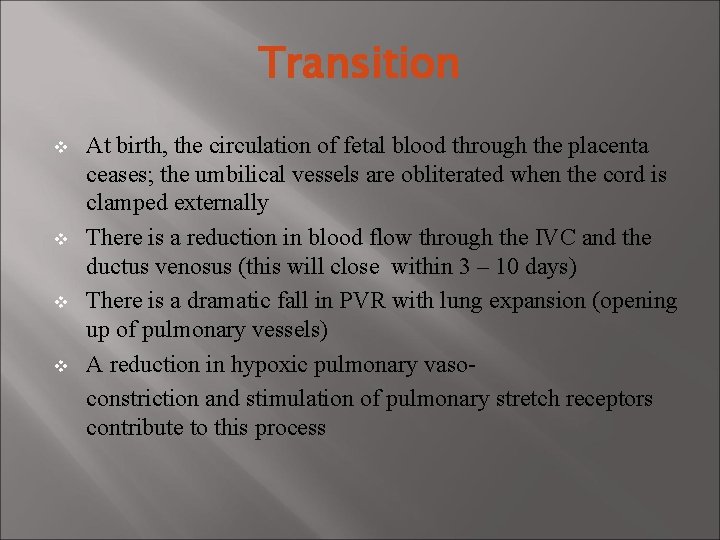 Transition

❖ At birth, the circulation of fetal blood through the placenta ceases; the umbilical vessels are obliterated when the cord is clamped externally

❖ There is a reduction in blood flow through the IVC and the ductus venosus (this will close within 3 – 10 days)

❖ There is a dramatic fall in PVR with lung expansion (opening up of pulmonary vessels)

❖ A reduction in hypoxic pulmonary vaso-

constriction and stimulation of pulmonary stretch receptors contribute to this process